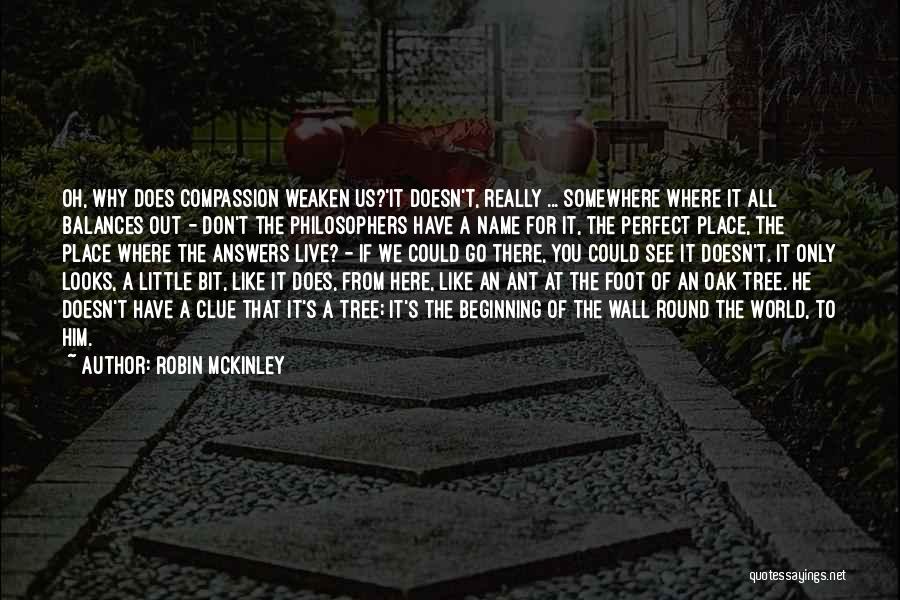 OH, WHY DOES COMPASSION WEAKEN US?'IT DOESN'T, REALLY ... SOMEWHERE WHERE IT ALL BALANCES OUT - DON'T THE PHILOSOPHERS HAVE A NAME FOR IT, THE PERFECT PLACE, THE PLACE WHERE THE ANSWERS LIVE? - IF WE COULD GO THERE, YOU COULD SEE IT DOESN'T. IT ONLY LOOKS, A LITTLE BIT, LIKE IT DOES, FROM HERE, LIKE AN ANT AT THE FOOT OF AN OAK TREE. HE DOESN'T HAVE A CLUE THAT IT'S A TREE; IT'S THE BEGINNING OF THE WALL ROUND THE WORLD, TO HIM.

~ AUTHOR: ROBIN MCKINLEY

quotessayings.net